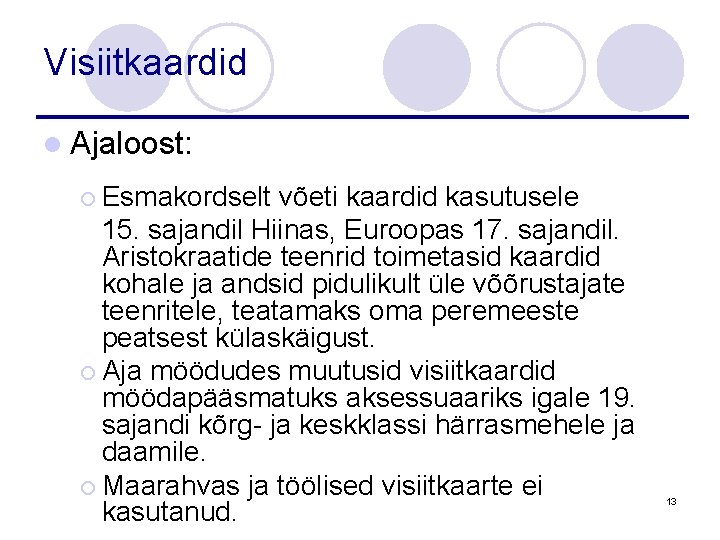 Visiitkaardid

Ajaloost:

Esmakordselt võeti kaardid kasutusele 15. sajandil Hiinas, Euroopas 17. sajandil. Aristokraatide teenrid toimetasid kaardid kohale ja andsid pidulikult üle võõrustajate teenritele, teatamaks oma peremeeste peatsest külaskäigust.

Aja möödudes muutusid visiitkaardid möödapääsmatuks aksessuaariks igale 19. sajandi kõrg- ja keskklassi härrasmehele ja daamile.

Maarahvas ja töölised visiitkaarte ei kasutanud.

13